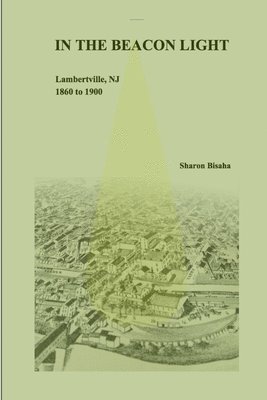 IN THE BEACON LIGHT

Lambertville, NJ
1860 to 1900

Sharon Bisaha